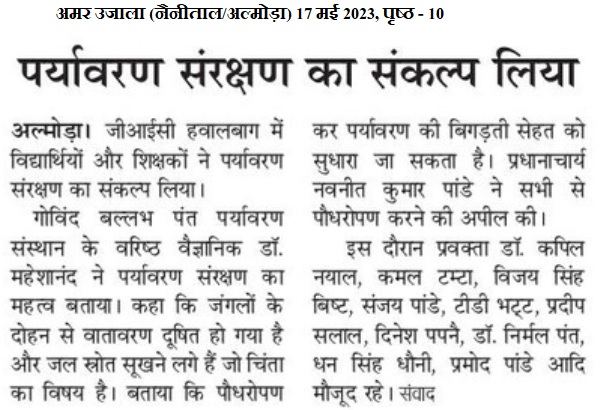 अमर उजाला (नैनीताल/अल्मोड़ा) 17 मई 2023, पृष्ठ - 10

पर्यावरण संरक्षण का संकल्प लिया

अल्मोड़ा। जीआईसी हवालबाग में विद्यार्थियों और शिक्षकों ने पर्यावरण संरक्षण का संकल्प लिया।

गोविंद बल्लभ पंत पर्यावरण संस्थान के वरिष्ठ वैज्ञानिक डॉ. महेशानंद ने पर्यावरण संरक्षण का महत्व बताया। कहा कि जंगलों के दोहन से वातावरण दूषित हो गया है और जल स्रोत सूखने लगे हैं जो चिंता का विषय है। बताया कि पौधरोपण कर पर्यावरण की बिगड़ती सेहत को सुधारा जा सकता है। प्रधानाचार्य नवनीत कुमार पांडे ने सभी से पौधरोपण करने की अपील की।

इस दौरान प्रवक्ता डॉ. कपिल नयाल, कमल टम्टा, विजय सिंह बिष्ट, संजय पांडे, टीडी भट्ट, प्रदीप सलाल, दिनेश पपनै, डॉ. निर्मल पंत, धन सिंह धौनी, प्रमोद पांडे आदि मौजूद रहे। संवाद